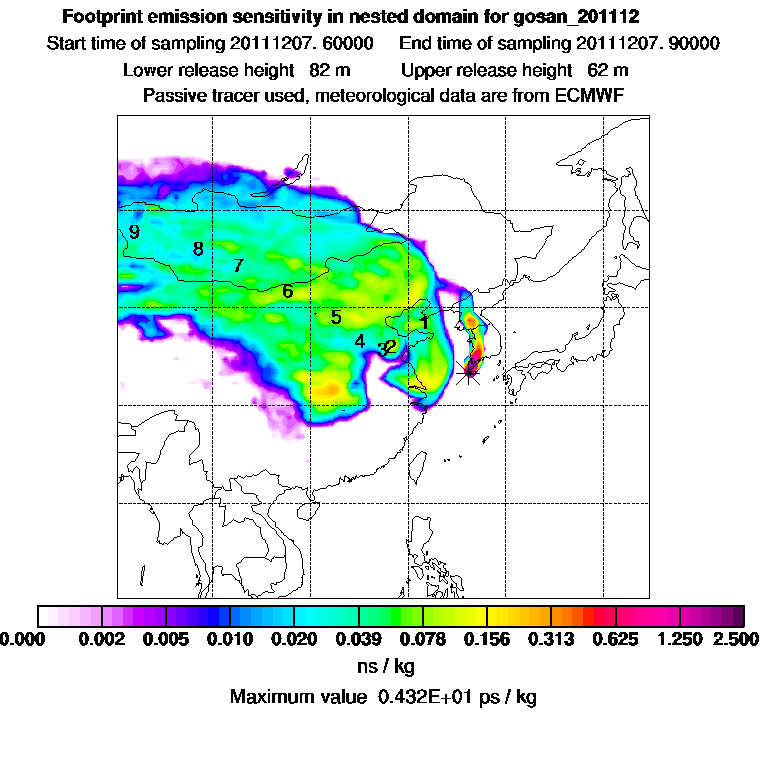 Footprint emission sensitivity in nested domain for gosan_201112

Start time of sampling 20111207. 60000     End time of sampling 20111207. 90000

Lower release height 82 m     Upper release height 62 m

Passive tracer used, meteorological data are from ECMWF

9
8
7
6
5
4
3
2
1

0.000 0.002 0.005 0.010 0.020 0.039 0.078 0.156 0.313 0.625 1.250 2.500

ns / kg

Maximum value 0.432E+01 ps / kg